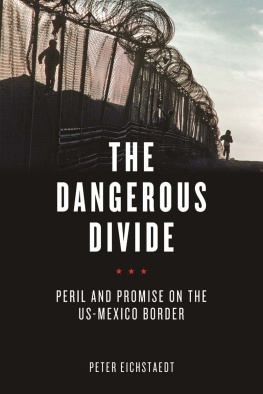 THE DANGEROUS DIVIDE

★ ★ ★

PERIL AND PROMISE ON THE US-MEXICO BORDER

PETER EICHSTAEDT